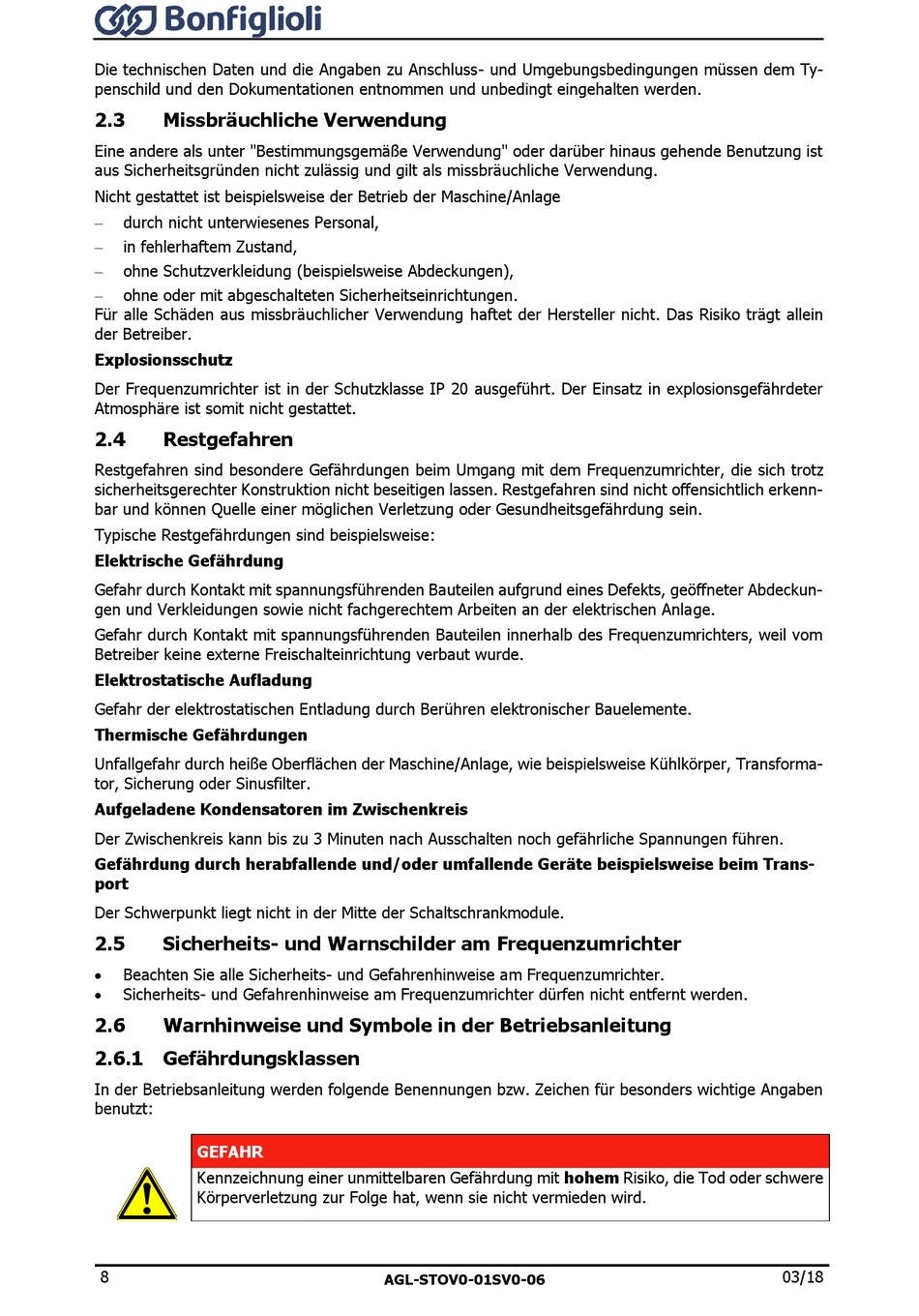 Bonfiglioli

Die technischen Daten und die Angaben zu Anschluss- und Umgebungsbedingungen müssen dem Typenschild und den Dokumentationen entnommen und unbedingt eingehalten werden.

2.3 Missbräuchliche Verwendung

Eine andere als unter "Bestimmungsgemäße Verwendung" oder darüber hinaus gehende Benutzung ist aus Sicherheitsgründen nicht zulässig und gilt als missbräuchliche Verwendung.

Nicht gestattet ist beispielsweise der Betrieb der Maschine/Anlage

– durch nicht unterwiesenes Personal,
– in fehlerhaftem Zustand,
– ohne Schutzverkleidung (beispielsweise Abdeckungen),
– ohne oder mit abgeschalteten Sicherheitseinrichtungen.

Für alle Schäden aus missbräuchlicher Verwendung haftet der Hersteller nicht. Das Risiko trägt allein der Betreiber.

Explosionsschutz

Der Frequenzumrichter ist in der Schutzklasse IP 20 ausgeführt. Der Einsatz in explosionsgefährdeter Atmosphäre ist somit nicht gestattet.

2.4 Restgefahren

Restgefahren sind besondere Gefährdungen beim Umgang mit dem Frequenzumrichter, die sich trotz sicherheitsgerechter Konstruktion nicht beseitigen lassen. Restgefahren sind nicht offensichtlich erkennbar und können Quelle einer möglichen Verletzung oder Gesundheitsgefährdung sein.

Typische Restgefährdungen sind beispielsweise:

Elektrische Gefährdung

Gefahr durch Kontakt mit spannungsführenden Bauteilen aufgrund eines Defekts, geöffneter Abdeckungen und Verkleidungen sowie nicht fachgerechtem Arbeiten an der elektrischen Anlage.

Gefahr durch Kontakt mit spannungsführenden Bauteilen innerhalb des Frequenzumrichters, weil vom Betreiber keine externe Freischalteinrichtung verbaut wurde.

Elektrostatische Aufladung

Gefahr der elektrostatischen Entladung durch Berühren elektronischer Bauelemente.

Thermische Gefährdungen

Unfallgefahr durch heiße Oberflächen der Maschine/Anlage, wie beispielsweise Kühlkörper, Transformator, Sicherung oder Sinusfilter.

Aufgeladene Kondensatoren im Zwischenkreis

Der Zwischenkreis kann bis zu 3 Minuten nach Ausschalten noch gefährliche Spannungen führen.

Gefährdung durch herabfallende und/oder umfallende Geräte beispielsweise beim Transport

Der Schwerpunkt liegt nicht in der Mitte der Schaltschrankmodule.

2.5 Sicherheits- und Warnschilder am Frequenzumrichter

• Beachten Sie alle Sicherheits- und Gefahrenhinweise am Frequenzumrichter.
• Sicherheits- und Gefahrenhinweise am Frequenzumrichter dürfen nicht entfernt werden.

2.6 Warnhinweise und Symbole in der Betriebsanleitung

2.6.1 Gefährdungsklassen

In der Betriebsanleitung werden folgende Benennungen bzw. Zeichen für besonders wichtige Angaben benutzt:

GEFAHR
Kennzeichnung einer unmittelbaren Gefährdung mit hohem Risiko, die Tod oder schwere Körperverletzung zur Folge hat, wenn sie nicht vermieden wird.

8 AGL-STOV0-01SV0-06 03/18